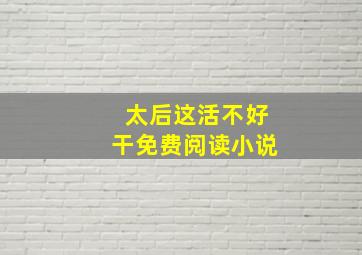 太后这活不好干免费阅读小说